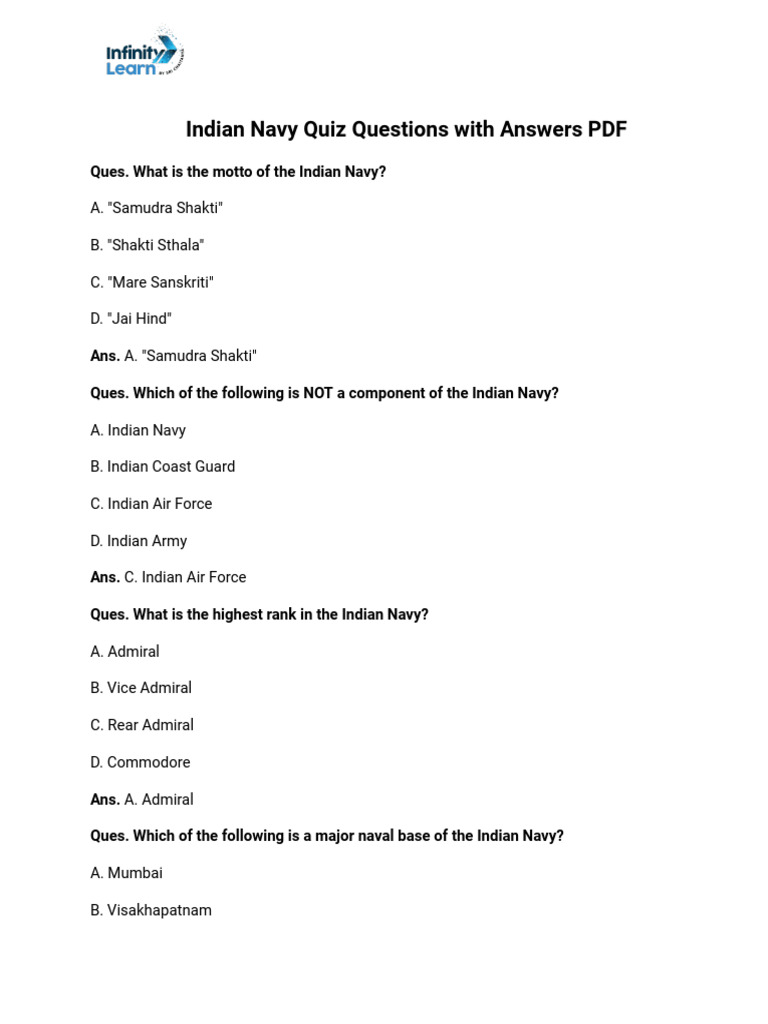 Infinity Learn BY SRI CHAITANYA

Indian Navy Quiz Questions with Answers PDF

Ques. What is the motto of the Indian Navy?

A. "Samudra Shakti"

B. "Shakti Sthala"

C. "Mare Sanskriti"

D. "Jai Hind"

Ans. A. "Samudra Shakti"

Ques. Which of the following is NOT a component of the Indian Navy?

A. Indian Navy

B. Indian Coast Guard

C. Indian Air Force

D. Indian Army

Ans. C. Indian Air Force

Ques. What is the highest rank in the Indian Navy?

A. Admiral

B. Vice Admiral

C. Rear Admiral

D. Commodore

Ans. A. Admiral

Ques. Which of the following is a major naval base of the Indian Navy?

A. Mumbai

B. Visakhapatnam